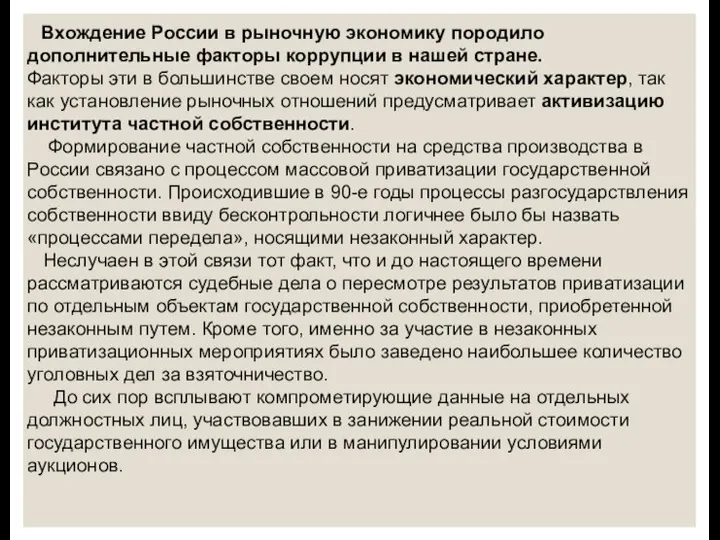 Вхождение России в рыночную экономику породило дополнительные факторы коррупции в нашей стране. Факторы эти в большинстве своем носят экономический характер, так как установление рыночных отношений предусматривает активизацию института частной собственности.

Формирование частной собственности на средства производства в России связано с процессом массовой приватизации государственной собственности. Происходившие в 90-е годы процессы разгосударствления собственности ввиду бесконтрольности логичнее было бы назвать «процессами передела», носящими незаконный характер.

Неслучаен в этой связи тот факт, что и до настоящего времени рассматриваются судебные дела о пересмотре результатов приватизации по отдельным объектам государственной собственности, приобретенной незаконным путем. Кроме того, именно за участие в незаконных приватизационных мероприятиях было заведено наибольшее количество уголовных дел за взяточничество.

До сих пор всплывают компрометирующие данные на отдельных должностных лиц, участвовавших в занижении реальной стоимости государственного имущества или в манипулировании условиями аукционов.